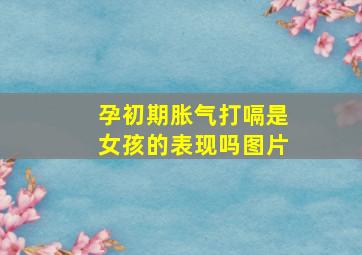 孕初期胀气打嗝是女孩的表现吗图片